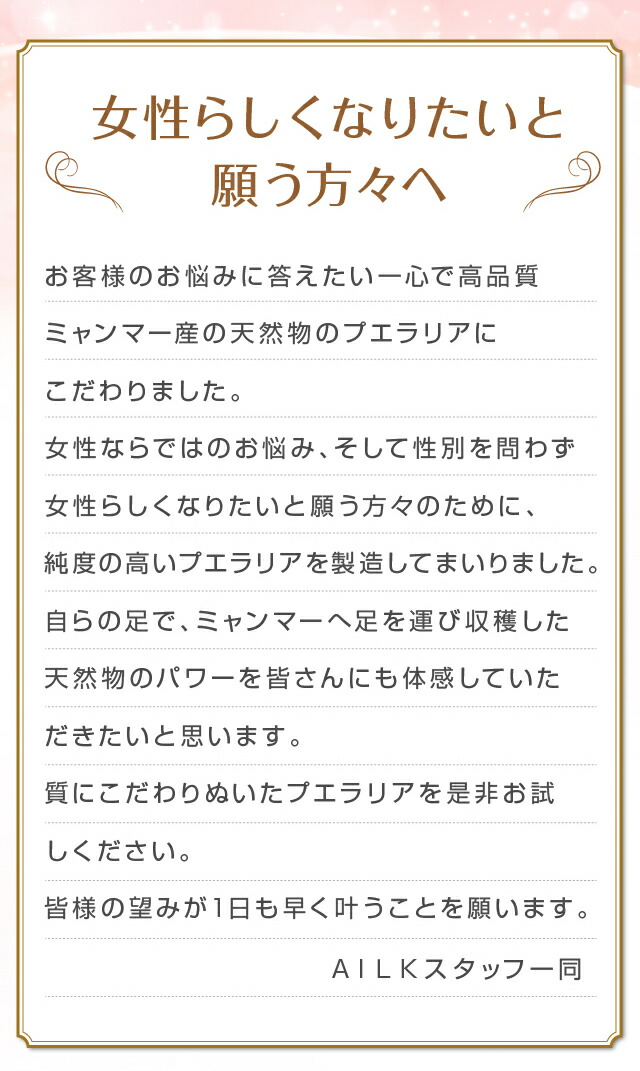 女性らしくなりたいと
願う方々へ

お客様のお悩みに答えたい一心で高品質ミャンマー産の天然物のプエラリアにこだわりました。
女性ならではのお悩み、そして性別を問わず女性らしくなりたいと願う方々のために、純度の高いプエラリアを製造してまいりました。
自らの足で、ミャンマーへ足を運び収穫した天然物のパワーを皆さんにも体感していただきたいと思います。
質にこだわりぬいたプエラリアを是非お試しください。
皆様の望みが1日も早く叶うことを願います。

AILKスタッフ一同